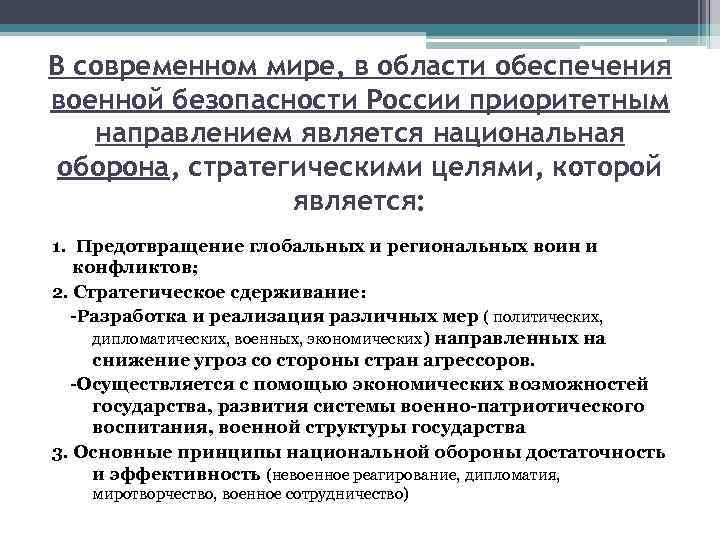 В современном мире, в области обеспечения военной безопасности России приоритетным направлением является национальная оборона, стратегическими целями, которой является:

1. Предотвращение глобальных и региональных воин и конфликтов;

2. Стратегическое сдерживание:

-Разработка и реализация различных мер ( политических, дипломатических, военных, экономических) направленных на снижение угроз со стороны стран агрессоров.

-Осуществляется с помощью экономических возможностей государства, развития системы военно-патриотического воспитания, военной структуры государства

3. Основные принципы национальной обороны достаточность и эффективность (невоенное реагирование, дипломатия, миротворчество, военное сотрудничество)